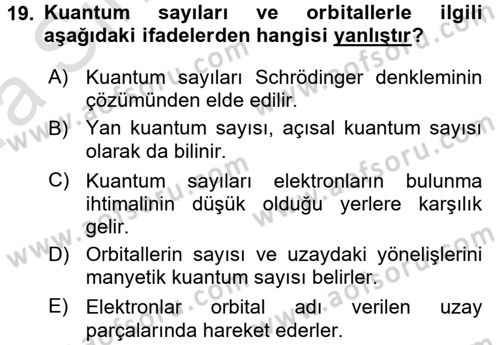 19. Kuantum sayıları ve orbitallerle ilgili aşağıdaki ifadelerden hangisi yanlıştır?

A) Kuantum sayıları Schrödinger denkleminin çözümünden elde edilir.

B) Yan kuantum sayısı, açısal kuantum sayısı olarak da bilinir.

C) Kuantum sayıları elektronların bulunma ihtimalinin düşük olduğu yerlere karşılık gelir.

D) Orbitallerin sayısı ve uzaydaki yönelişlerini manyetik kuantum sayısı belirler.

E) Elektronlar orbital adı verilen uzay parçalarında hareket ederler.

www.aofsoru.com